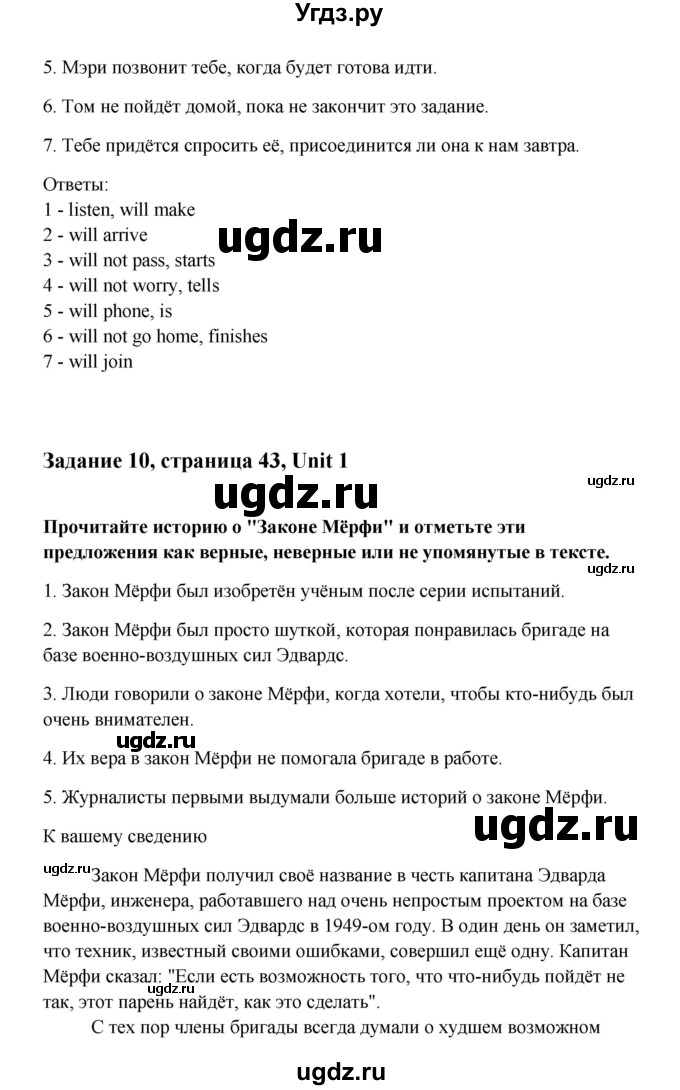 Угдз.ру

5. Мэри позвонит тебе, когда будет готова идти.

6. Том не пойдёт домой, пока не закончит это задание.

7. Тебе придётся спросить её, присоединится ли она к нам завтра.

Ответы:
1 - listen, will make
2 - will arrive
3 - will not pass, starts
4 - will not worry, tells
5 - will phone, is
6 - will not go home, finishes
7 - will join

ugdz.ru

Задание 10, страница 43, Unit 1

ugdz.ru
ugdz.ru

Прочитайте историю о "Законе Мёрфи" и отметьте эти предложения как верные, неверные или не упомянутые в тексте.

ugdz.ru

1. Закон Мёрфи был изобретён учёным после серии испытаний.

2. Закон Мёрфи был просто шуткой, которая понравилась бригаде на базе военно-воздушных сил Эдвардс.

3. Люди говорили о законе Мёрфи, когда хотели, чтобы кто-нибудь был очень внимателен.

ugdz.ru

4. Их вера в закон Мёрфи не помогала бригаде в работе.

5. Журналисты первыми выдумали больше историй о законе Мёрфи.

К вашему сведению

ugdz.ru

ugdz.ru Закон Мёрфи получил своё название в честь капитана Эдварда Мёрфи, инженера, работавшего над очень непростым проектом на базе военно-воздушных сил Эдвардс в 1949-ом году. В один день он заметил, что техник, известный своими ошибками, совершил ещё одну. Капитан Мёрфи сказал: "Если есть возможность того, что что-нибудь пойдёт не так, этот парень найдёт, как это сделать".

ugdz.ru

С тех пор члены бригады всегда думали о худшем возможном

ugdz.ru